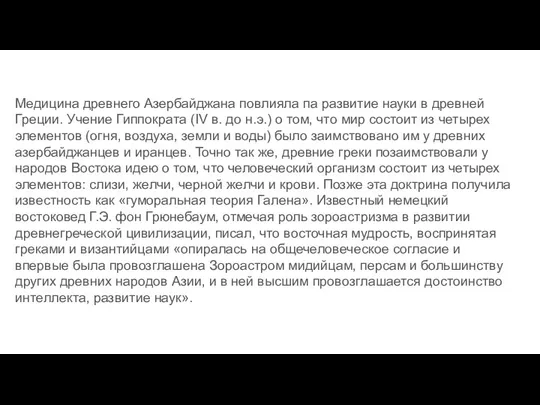 Медицина древнего Азербайджана повлияла па развитие науки в древней Греции. Учение Гиппократа (IV в. до н.э.) о том, что мир состоит из четырех элементов (огня, воздуха, земли и воды) было заимствовано им у древних азербайджанцев и иранцев. Точно так же, древние греки позаимствовали у народов Востока идею о том, что человеческий организм состоит из четырех элементов: слизи, желчи, черной желчи и крови. Позже эта доктрина получила известность как «гуморальная теория Галена». Известный немецкий востоковед Г.Э. фон Грюнебаум, отмечая роль зороастризма в развитии древнегреческой цивилизации, писал, что восточная мудрость, воспринятая греками и византийцами «опиралась на общечеловеческое согласие и впервые была провозглашена Зороастром мидийцам, персам и большинству других древних народов Азии, и в ней высшим провозглашается достоинство интеллекта, развитие наук».